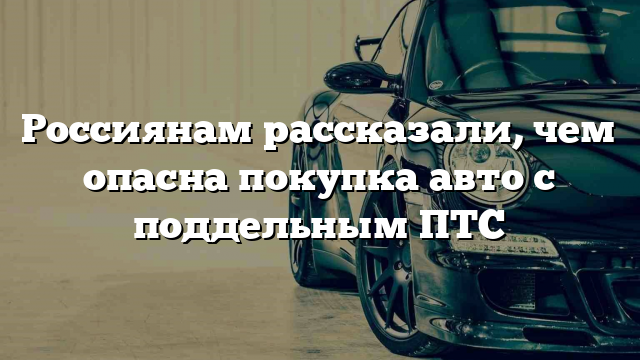 Россиянам рассказали, чем опасна покупка авто с поддельным ПТС